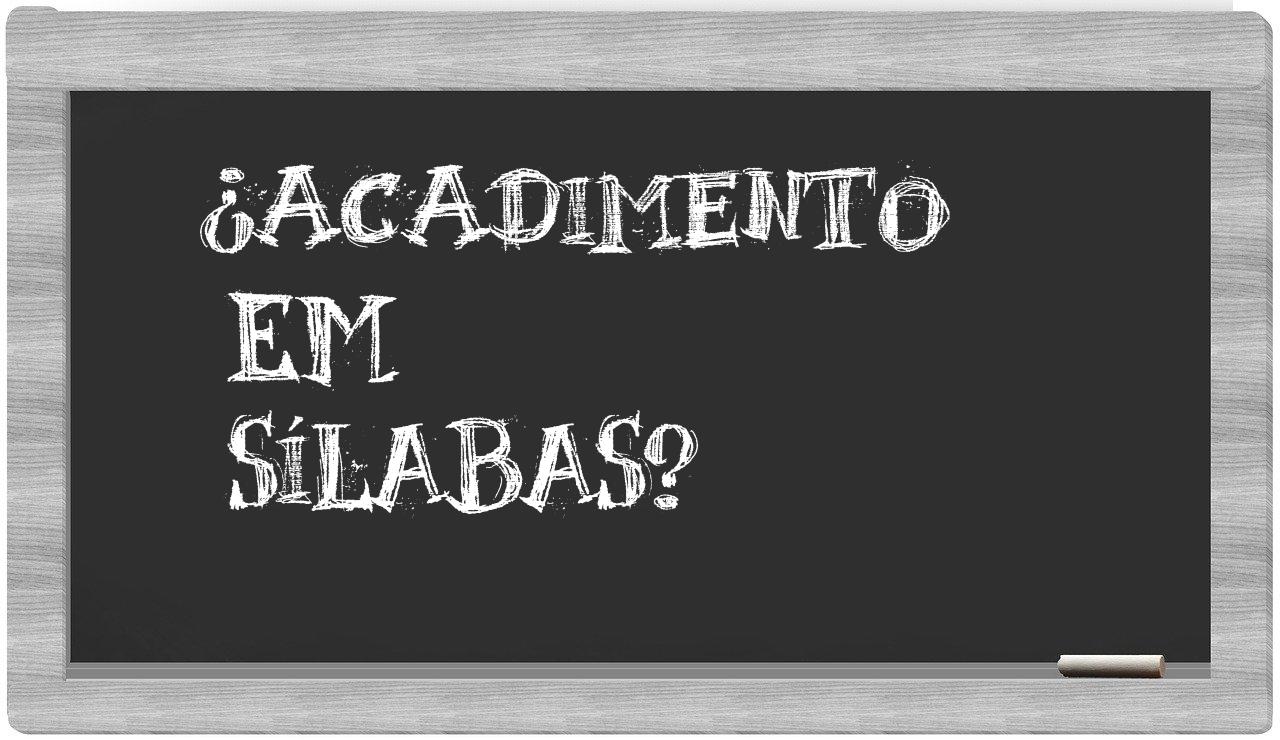 ¿ACADIMENTO
EM
SÍLABAS?